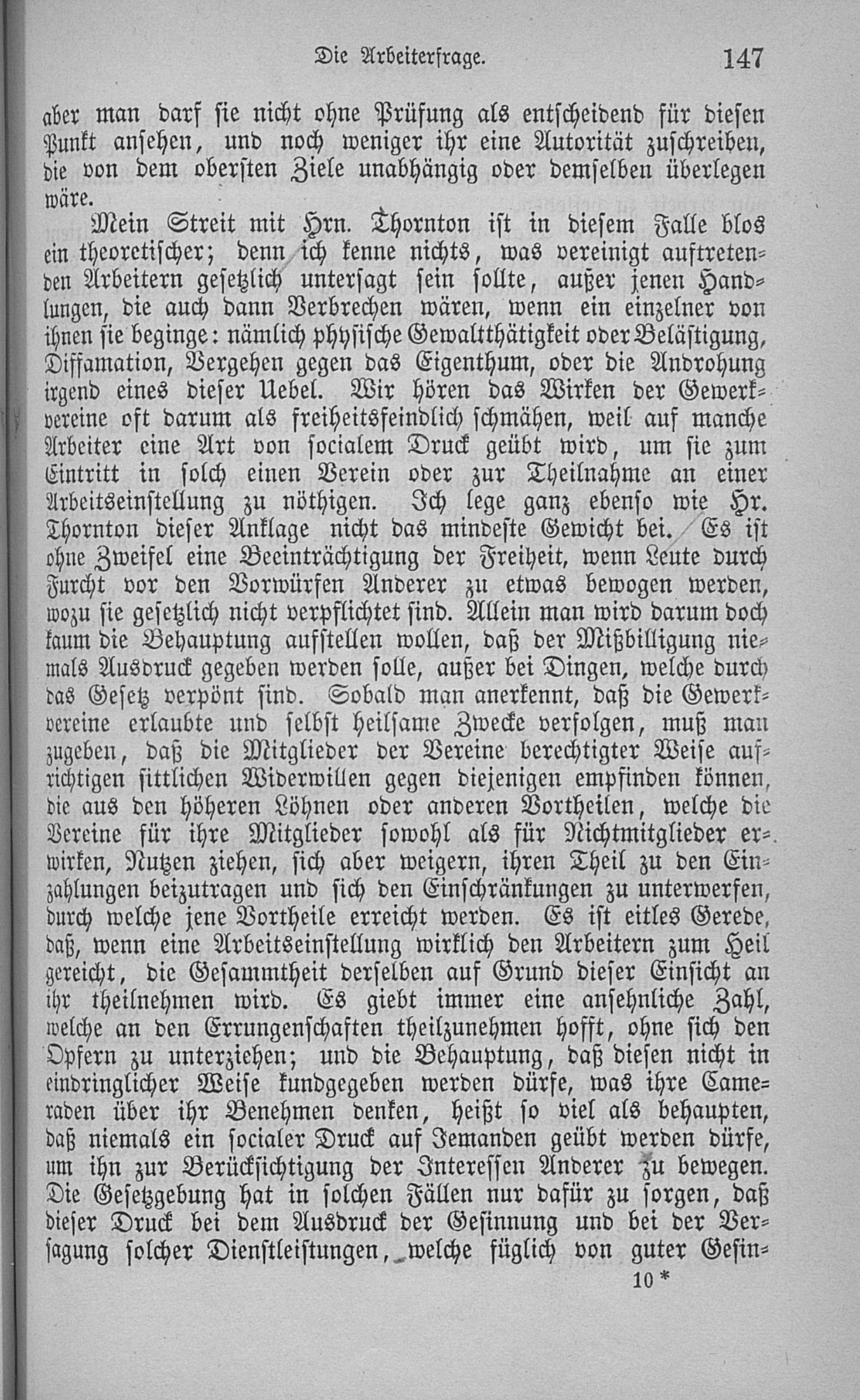 Die Arbeiterfrage. 147

aber man darf sie nicht ohne Prüfung als entscheidend für diesen Punkt ansehen, und noch weniger ihr eine Autorität zuschreiben, die von dem obersten Ziele unabhängig oder demselben überlegen wäre.

Mein Streit mit Hrn. Thornton ist in diesem Falle blos ein theoretischer; denn ich kenne nichts, was vereinigt auftretenden Arbeitern gesetzlich untersagt sein sollte, außer jenen Handlungen, die auch dann Verbrechen wären, wenn ein einzelner von ihnen sie beginge: nämlich physische Gewaltthätigkeit oder Belästigung, Diffamation, Vergehen gegen das Eigenthum, oder die Androhung irgend eines dieser Uebel. Wir hören das Wirken der Gewerkvereine oft darum als freiheitsfeindlich schmähen, weil auf manche Arbeiter eine Art von socialem Druck geübt wird, um sie zum Eintritt in solch einen Verein oder zur Theilnahme an einer Arbeitseinstellung zu nöthigen. Ich lege ganz ebenso wie Hr. Thornton dieser Anklage nicht das mindeste Gewicht bei. Es ist ohne Zweifel eine Beeinträchtigung der Freiheit, wenn Leute durch Furcht vor den Vorwürfen Anderer zu etwas bewogen werden, wozu sie gesetzlich nicht verpflichtet sind. Allein man wird darum doch kaum die Behauptung aufstellen wollen, daß der Mißbilligung niemals Ausdruck gegeben werden solle, außer bei Dingen, welche durch das Gesetz verpönt sind. Sobald man anerkennt, daß die Gewerkvereine erlaubte und selbst heilsame Zwecke verfolgen, muß man zugeben, daß die Mitglieder der Vereine berechtigter Weise aufrichtigen sittlichen Widerwillen gegen diejenigen empfinden können, die aus den höheren Löhnen oder anderen Vortheilen, welche die Vereine für ihre Mitglieder sowohl als für Nichtmitglieder erwirken, Nutzen ziehen, sich aber weigern, ihren Theil zu den Einzahlungen beizutragen und sich den Einschränkungen zu unterwerfen, durch welche jene Vortheile erreicht werden. Es ist eitles Gerede, daß, wenn eine Arbeitseinstellung wirklich den Arbeitern zum Heil gereicht, die Gesammtheit derselben auf Grund dieser Einsicht an ihr theilnehmen wird. Es giebt immer eine ansehnliche Zahl, welche an den Errungenschaften theilzunehmen hofft, ohne sich den Opfern zu unterziehen; und die Behauptung, daß diesen nicht in eindringlicher Weise kundgegeben werden dürfe, was ihre Cameraden über ihr Benehmen denken, heißt so viel als behaupten, daß niemals ein socialer Druck auf Jemanden geübt werden dürfe, um ihn zur Berücksichtigung der Interessen Anderer zu bewegen. Die Gesetzgebung hat in solchen Fällen nur dafür zu sorgen, daß dieser Druck bei dem Ausdruck der Gesinnung und bei der Versagung solcher Dienstleistungen, welche füglich von guter Gesin-

10 *